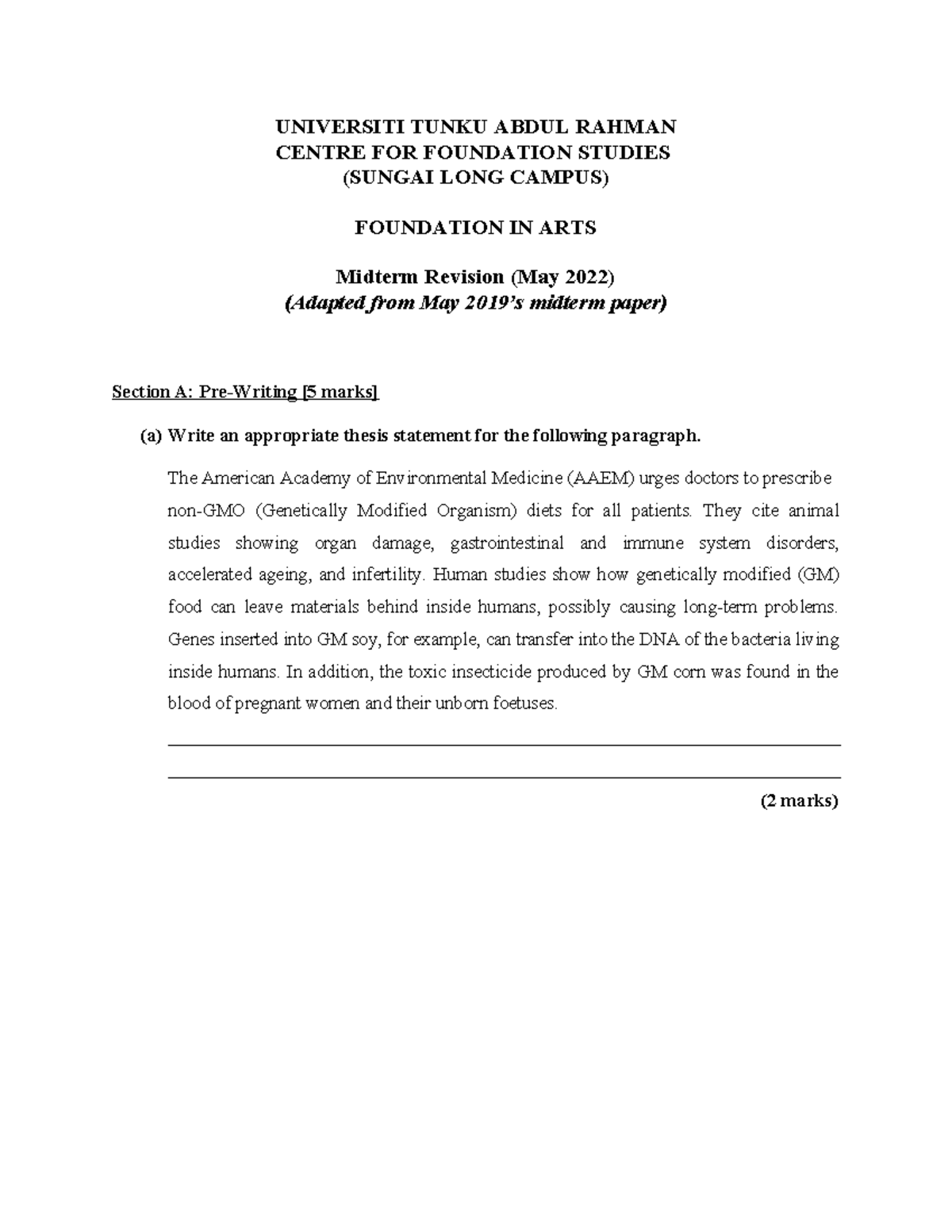 UNIVERSITI TUNKU ABDUL RAHMAN
CENTRE FOR FOUNDATION STUDIES
(SUNGAI LONG CAMPUS)

FOUNDATION IN ARTS

Midterm Revision (May 2022)
(Adapted from May 2019's midterm paper)

Section A: Pre-Writing [5 marks]

(a) Write an appropriate thesis statement for the following paragraph.

The American Academy of Environmental Medicine (AAEM) urges doctors to prescribe non-GMO (Genetically Modified Organism) diets for all patients. They cite animal studies showing organ damage, gastrointestinal and immune system disorders, accelerated ageing, and infertility. Human studies show how genetically modified (GM) food can leave materials behind inside humans, possibly causing long-term problems. Genes inserted into GM soy, for example, can transfer into the DNA of the bacteria living inside humans. In addition, the toxic insecticide produced by GM corn was found in the blood of pregnant women and their unborn foetuses.

(2 marks)